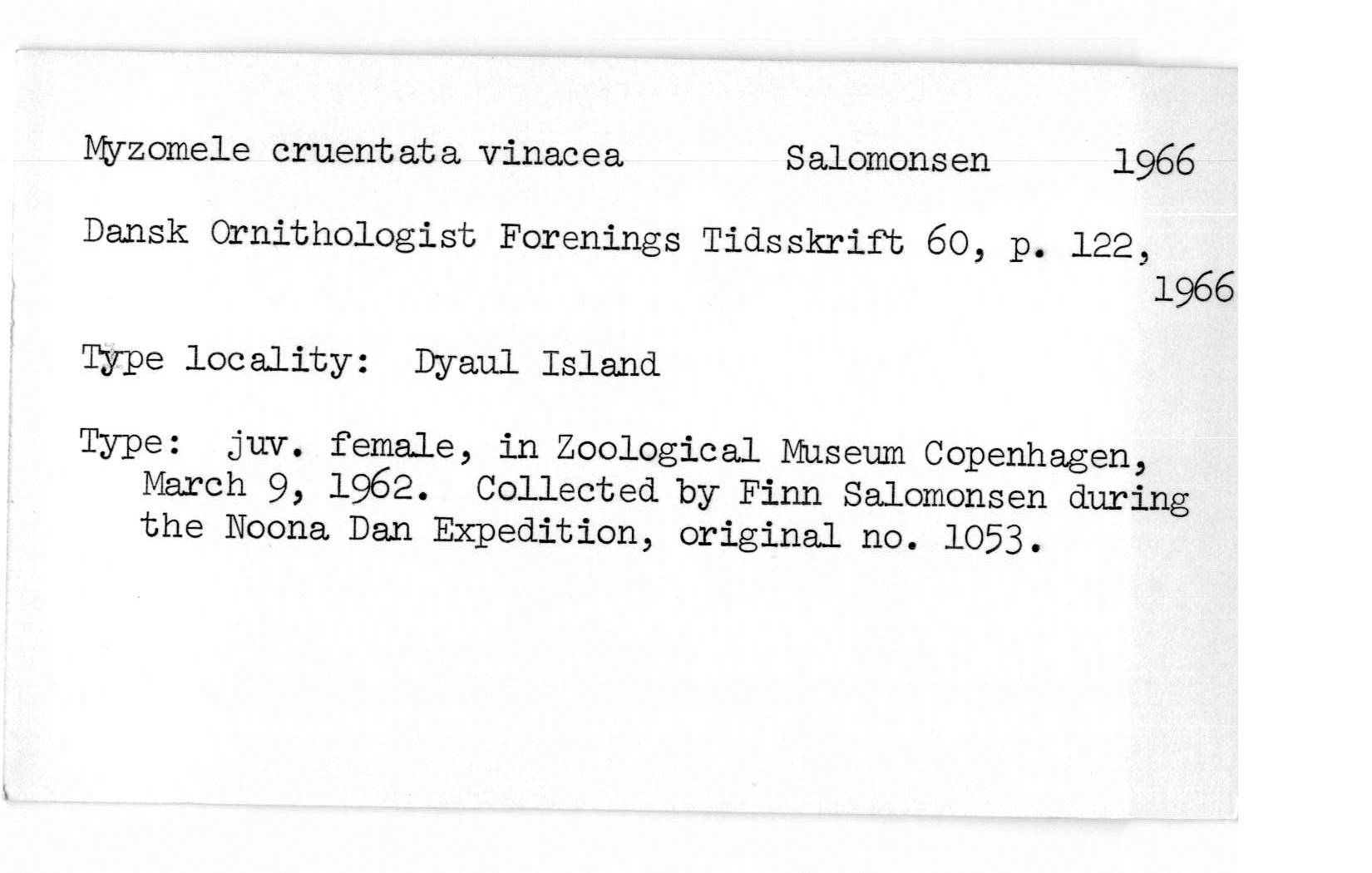 Myzomele cruentata vinacea Salomonsen 1966

Dansk Ornithologist Forenings Tidsskrift 60, p. 122, 1966

Type locality: Dyaul Island

Type: juv. female, in Zoological Museum Copenhagen, March 9, 1962. Collected by Finn Salomonsen during the Noona Dan Expedition, original no. 1053.